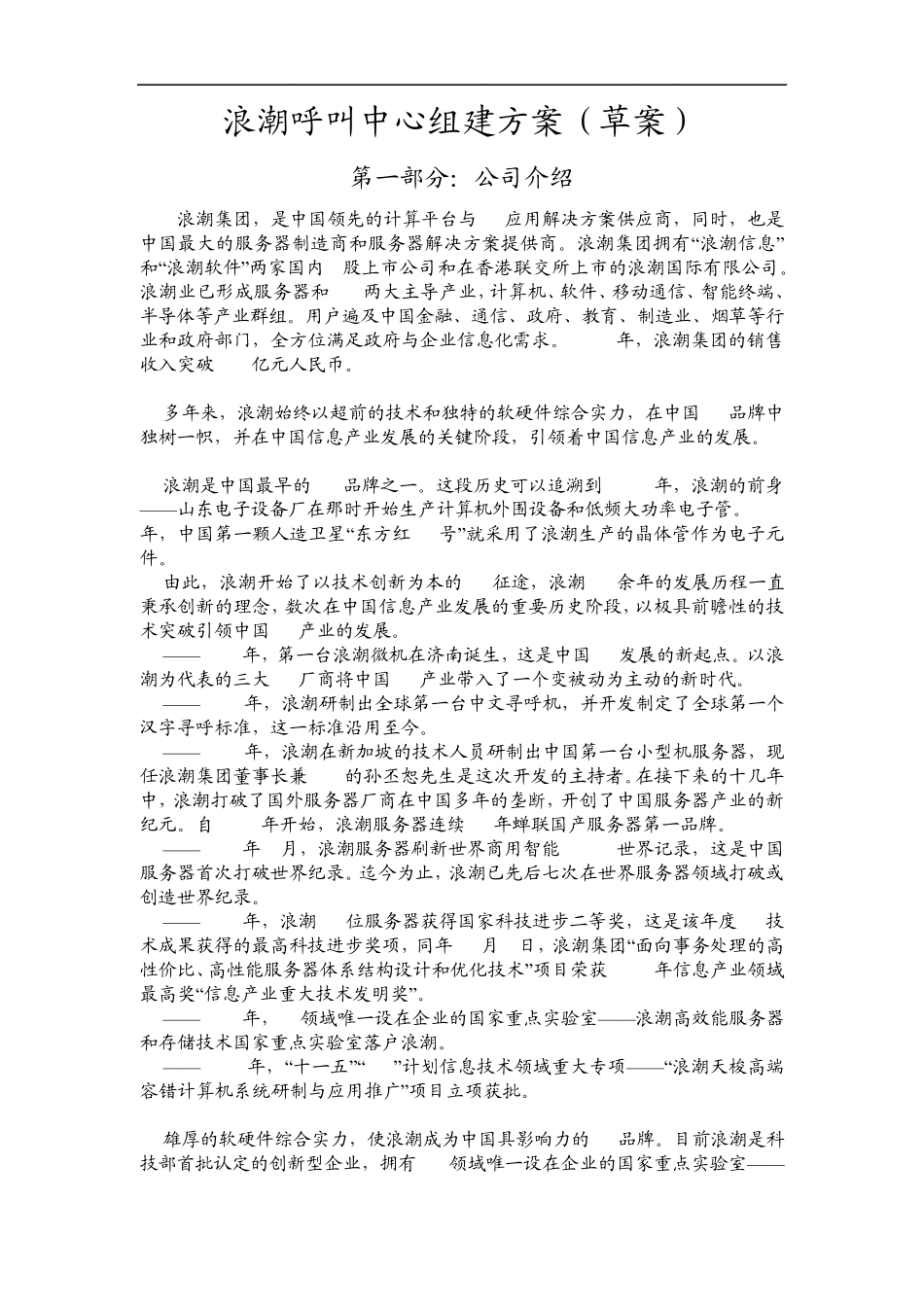 浪潮呼叫中心组建方案（草案）

第一部分：公司介绍

浪潮集团，是中国领先的计算平台与 应用解决方案供应商，同时，也是中国最大的服务器制造商和服务器解决方案提供商。浪潮集团拥有“浪潮信息”和“浪潮软件”两家国内 股上市公司和在香港联交所上市的浪潮国际有限公司。浪潮业已形成服务器和 两大主导产业，计算机、软件、移动通信、智能终端、半导体等产业群组。用户遍及中国金融、通信、政府、教育、制造业、烟草等行业和政府部门，全方位满足政府与企业信息化需求。 年，浪潮集团的销售收入突破 亿元人民币。

多年来，浪潮始终以超前的技术和独特的软硬件综合实力，在中国 品牌中独树一帜，并在中国信息产业发展的关键阶段，引领着中国信息产业的发展。

浪潮是中国最早的 品牌之一。这段历史可以追溯到 年，浪潮的前身——山东电子设备厂在那时开始生产计算机外围设备和低频大功率电子管。 年，中国第一颗人造卫星“东方红 号”就采用了浪潮生产的晶体管作为电子元件。

由此，浪潮开始了以技术创新为本的 征途，浪潮 余年的发展历程一直秉承创新的理念，数次在中国信息产业发展的重要历史阶段，以极具前瞻性的技术突破引领中国 产业的发展。

—— 年，第一台浪潮微机在济南诞生，这是中国 发展的新起点。以浪潮为代表的三大 厂商将中国 产业带入了一个变被动为主动的新时代。

—— 年，浪潮研制出全球第一台中文寻呼机，并开发制定了全球第一个汉字寻呼标准，这一标准沿用至今。

—— 年，浪潮在新加坡的技术人员研制出中国第一台小型机服务器，现任浪潮集团董事长兼 的孙丕恕先生是这次开发的主持者。在接下来的十几年中，浪潮打破了国外服务器厂商在中国多年的垄断，开创了中国服务器产业的新纪元。自 年开始，浪潮服务器连续 年蝉联国产服务器第一品牌。

—— 年 月，浪潮服务器刷新世界商用智能 世界记录，这是中国服务器首次打破世界纪录。迄今为止，浪潮已先后七次在世界服务器领域打破或创造世界纪录。

—— 年，浪潮 位服务器获得国家科技进步二等奖，这是该年度 技术成果获得的最高科技进步奖项，同年 月 日，浪潮集团“面向事务处理的高性价比、高性能服务器体系结构设计和优化技术”项目荣获 年信息产业领域最高奖“信息产业重大技术发明奖”。

—— 年， 领域唯一设在企业的国家重点实验室——浪潮高效能服务器和存储技术国家重点实验室落户浪潮。

—— 年，“十一五”“ ”计划信息技术领域重大专项——“浪潮天梭高端容错计算机系统研制与应用推广”项目立项获批。

雄厚的软硬件综合实力，使浪潮成为中国具影响力的 品牌。目前浪潮是科技部首批认定的创新型企业，拥有 领域唯一设在企业的国家重点实验室——